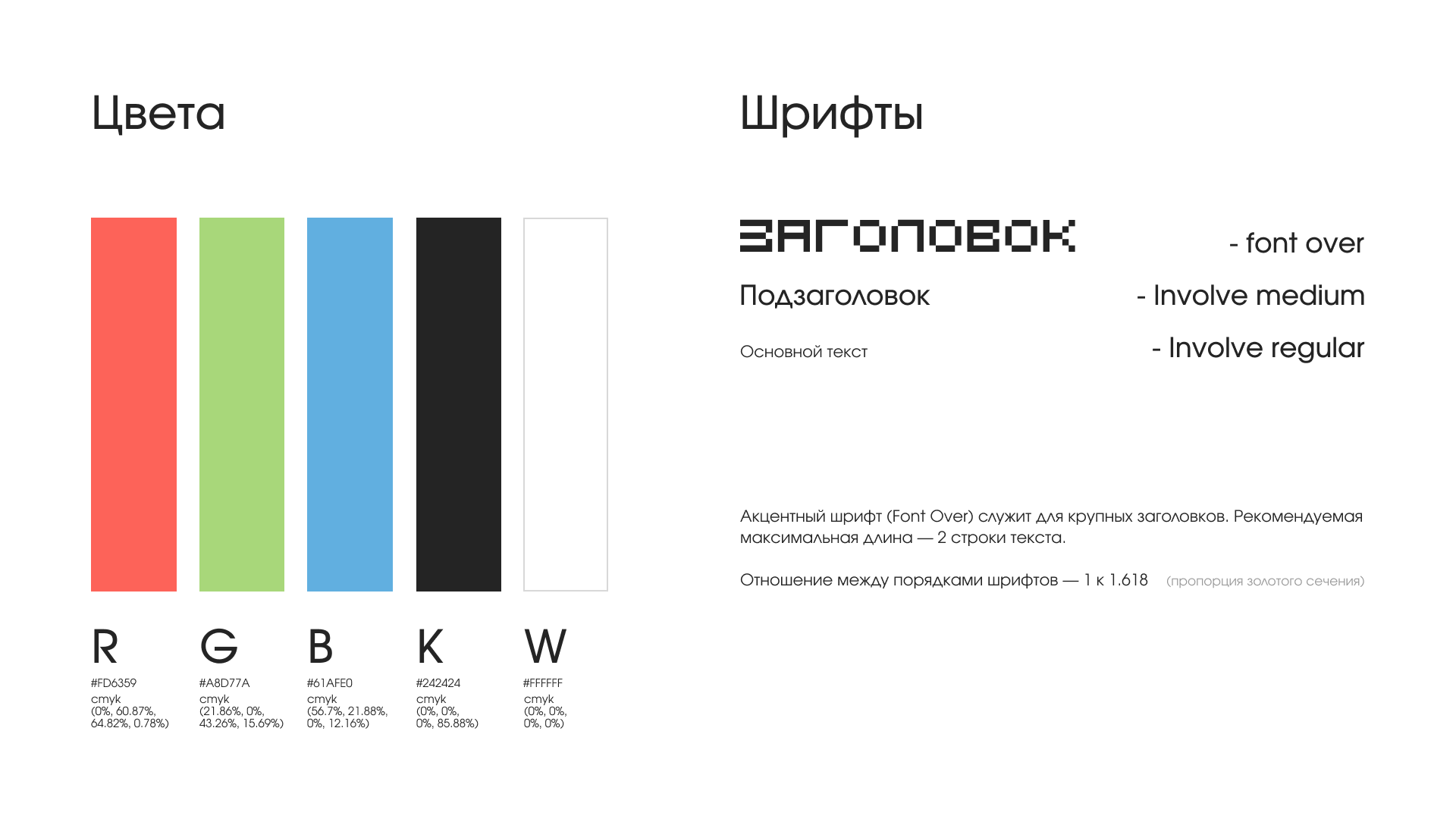 Цвета

R
#FD6359
cmyk
(0%, 60.87%, 64.82%, 0.78%)

G
#A8D77A
cmyk
(21.86%, 0%, 43.26%, 15.69%)

B
#61AFE0
cmyk
(56.7%, 21.88%, 0%, 12.16%)

K
#242424
cmyk
(0%, 0%, 0%, 85.88%)

W
#FFFFFF
cmyk
(0%, 0%, 0%, 0%)

Шрифты

ЗАГОЛОВОК - font over

Подзаголовок - Involve medium

Основной текст - Involve regular

Акцентный шрифт (Font Over) служит для крупных заголовков. Рекомендуемая максимальная длина — 2 строки текста.

Отношение между порядками шрифтов — 1 к 1.618 (пропорция золотого сечения)